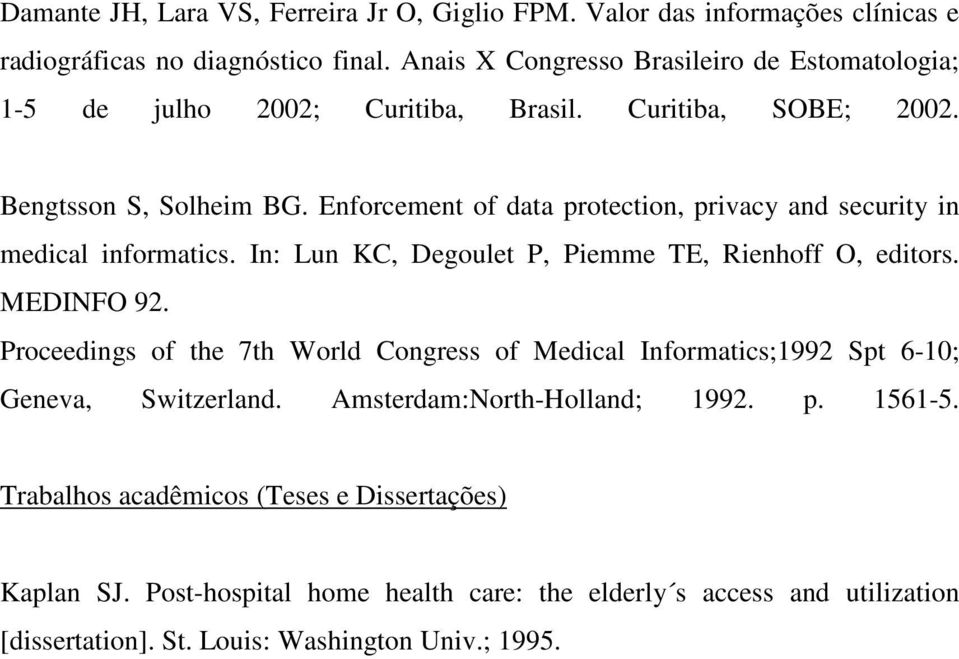 Damante JH, Lara VS, Ferreira Jr O, Giglio FPM. Valor das informações clínicas e radiográficas no diagnóstico final. Anais X Congresso Brasileiro de Estomatologia; 1-5 de julho 2002; Curitiba, Brasil. Curitiba, SOBE; 2002.

Bengtsson S, Solheim BG. Enforcement of data protection, privacy and security in medical informatics. In: Lun KC, Degoulet P, Piemme TE, Rienhoff O, editors. MEDINFO 92.

Proceedings of the 7th World Congress of Medical Informatics;1992 Spt 6-10; Geneva, Switzerland. Amsterdam:North-Holland; 1992. p. 1561-5.

Trabalhos acadêmicos (Teses e Dissertações)

Kaplan SJ. Post-hospital home health care: the elderly´s access and utilization [dissertation]. St. Louis: Washington Univ.; 1995.